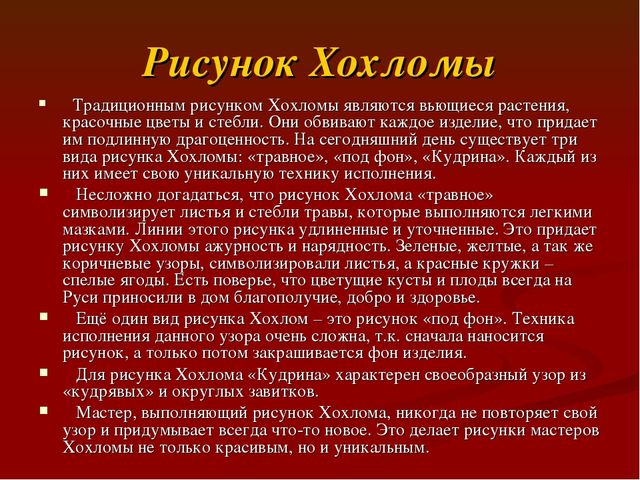 Рисунок Хохломы

▪ Традиционным рисунком Хохломы являются вьющиеся растения, красочные цветы и стебли. Они обвивают каждое изделие, что придает им подлинную драгоценность. На сегодняшний день существует три вида рисунка Хохломы: «травное», «под фон», «Кудрина». Каждый из них имеет свою уникальную технику исполнения.

▪ Несложно догадаться, что рисунок Хохлома «травное» символизирует листья и стебли травы, которые выполняются легкими мазками. Линии этого рисунка удлиненные и уточненные. Это придает рисунку Хохломы ажурность и нарядность. Зеленые, желтые, а так же коричневые узоры, символизировали листья, а красные кружки – спелые ягоды. Есть поверье, что цветущие кусты и плоды всегда на Руси приносили в дом благополучие, добро и здоровье.

▪ Ещё один вид рисунка Хохлом – это рисунок «под фон». Техника исполнения данного узора очень сложна, т.к. сначала наносится рисунок, а только потом закрашивается фон изделия.

▪ Для рисунка Хохлома «Кудрина» характерен своеобразный узор из «кудрявых» и округлых завитков.

▪ Мастер, выполняющий рисунок Хохлома, никогда не повторяет свой узор и придумывает всегда что-то новое. Это делает рисунки мастеров Хохломы не только красивым, но и уникальным.